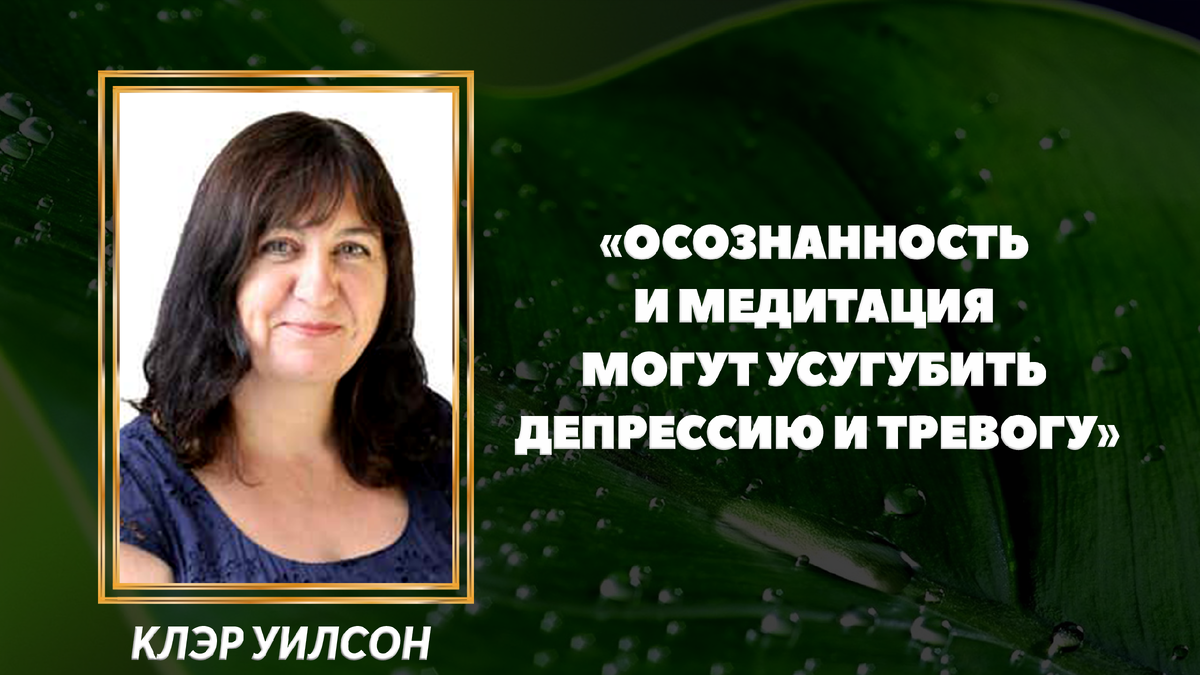 «ОСОЗНАННОСТЬ И МЕДИТАЦИЯ МОГУТ УСУГУБИТЬ ДЕПРЕССИЮ И ТРЕВОГУ»

КЛЭР УИЛСОН